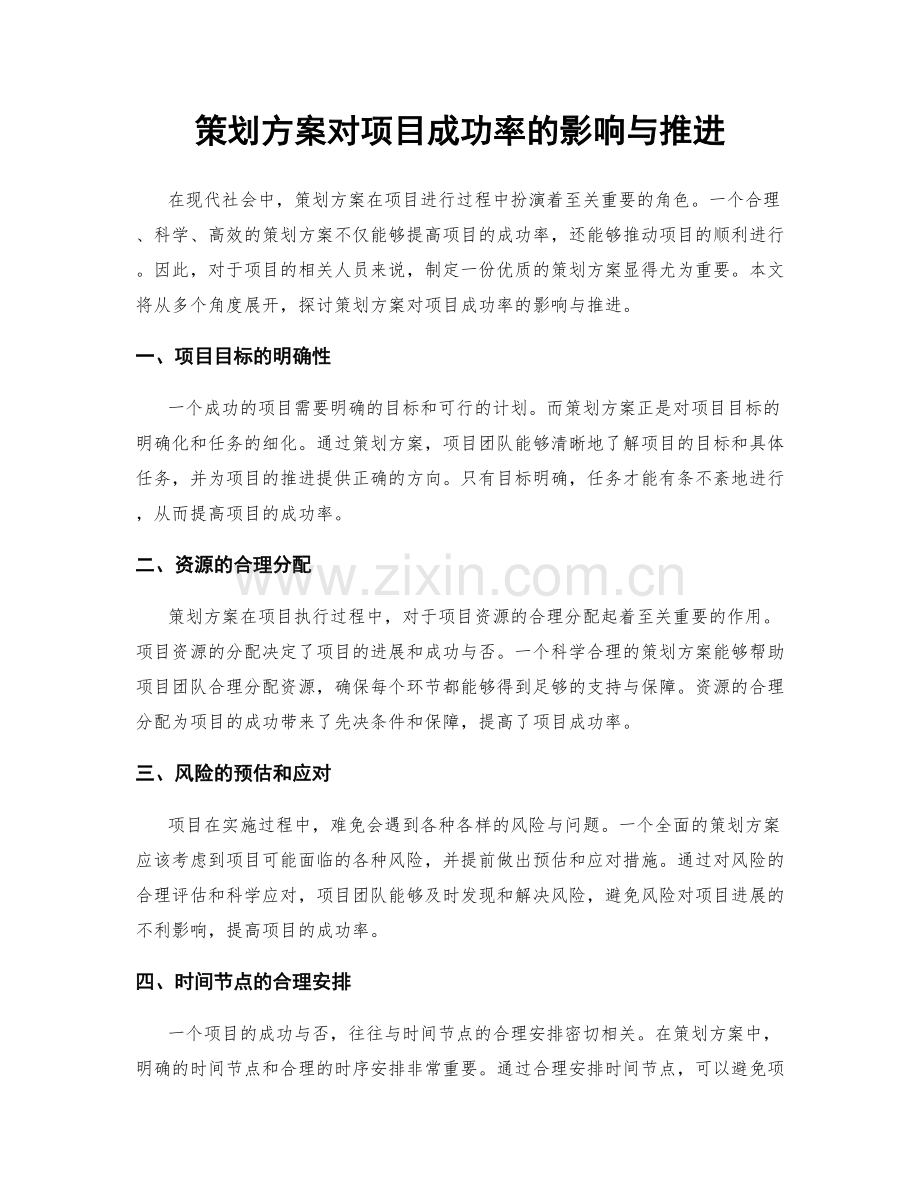 策划方案对项目成功率的影响与推进

在现代社会中，策划方案在项目进行过程中扮演着至关重要的角色。一个合理、科学、高效的策划方案不仅能够提高项目的成功率，还能够推动项目的顺利进行。因此，对于项目的相关人员来说，制定一份优质的策划方案显得尤为重要。本文将从多个角度展开，探讨策划方案对项目成功率的影响与推进。

一、项目目标的明确性

一个成功的项目需要明确的目标和可行的计划。而策划方案正是对项目目标的明确化和任务的细化。通过策划方案，项目团队能够清晰地了解项目的目标和具体任务，并为项目的推进提供正确的方向。只有目标明确，任务才能有条不紊地进行，从而提高项目的成功率。

二、资源的合理分配

www.zixin.com.cn

策划方案在项目执行过程中，对于项目资源的合理分配起着至关重要的作用。项目资源的分配决定了项目的进展和成功与否。一个科学合理的策划方案能够帮助项目团队合理分配资源，确保每个环节都能够得到足够的支持与保障。资源的合理分配为项目的成功带来了先决条件和保障，提高了项目成功率。

三、风险的预估和应对

项目在实施过程中，难免会遇到各种各样的风险与问题。一个全面的策划方案应该考虑到项目可能面临的各种风险，并提前做出预估和应对措施。通过对风险的合理评估和科学应对，项目团队能够及时发现和解决风险，避免风险对项目进展的不利影响，提高项目的成功率。

四、时间节点的合理安排

一个项目的成功与否，往往与时间节点的合理安排密切相关。在策划方案中，明确的时间节点和合理的时序安排非常重要。通过合理安排时间节点，可以避免项